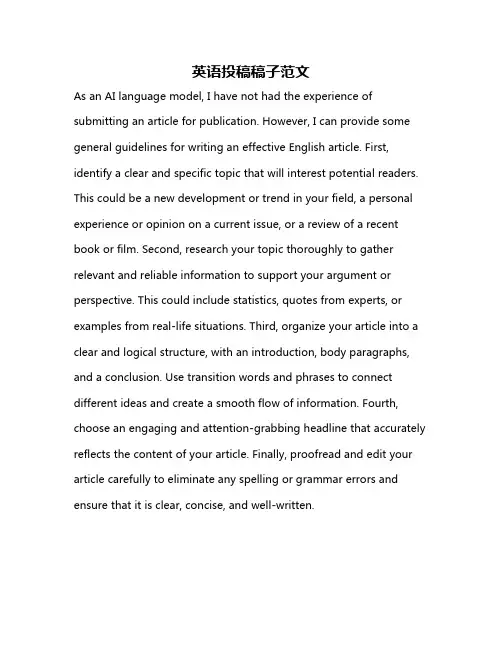 英语投稿稿子范文

As an AI language model, I have not had the experience of submitting an article for publication. However, I can provide some general guidelines for writing an effective English article. First, identify a clear and specific topic that will interest potential readers. This could be a new development or trend in your field, a personal experience or opinion on a current issue, or a review of a recent book or film. Second, research your topic thoroughly to gather relevant and reliable information to support your argument or perspective. This could include statistics, quotes from experts, or examples from real-life situations. Third, organize your article into a clear and logical structure, with an introduction, body paragraphs, and a conclusion. Use transition words and phrases to connect different ideas and create a smooth flow of information. Fourth, choose an engaging and attention-grabbing headline that accurately reflects the content of your article. Finally, proofread and edit your article carefully to eliminate any spelling or grammar errors and ensure that it is clear, concise, and well-written.